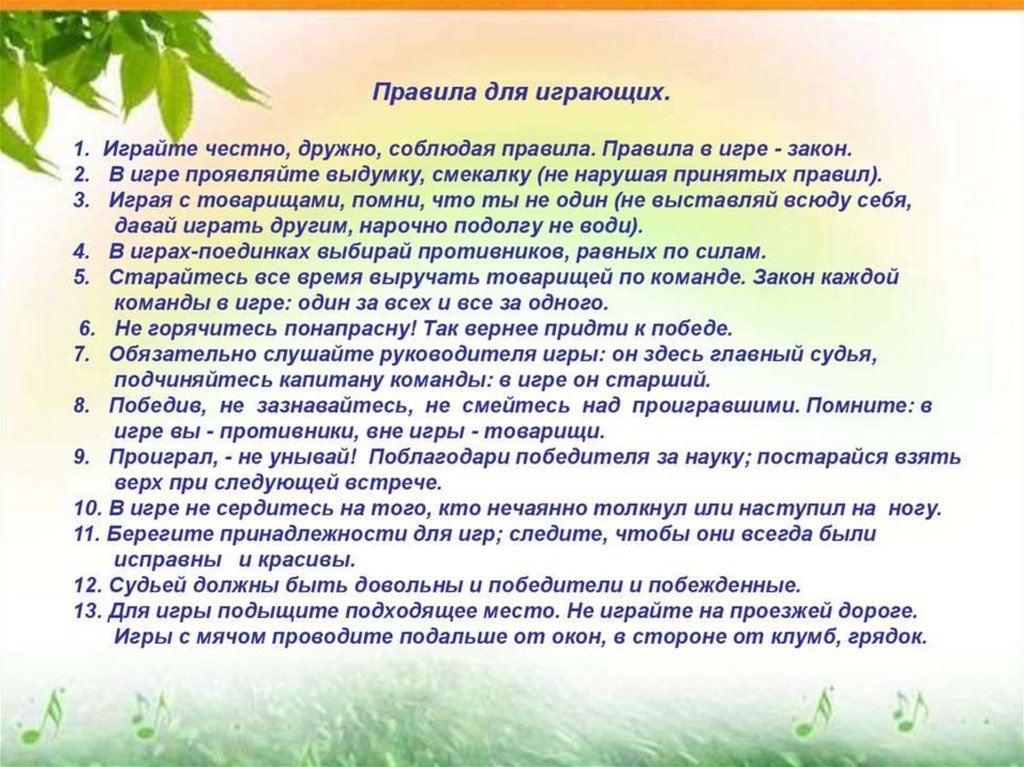 Правила для играющих.

1. Играйте честно, дружно, соблюдая правила. Правила в игре - закон.
2. В игре проявляйте выдумку, смекалку (не нарушая принятых правил).
3. Играя с товарищами, помни, что ты не один (не выставляй всюду себя, давай играть другим, нарочно подолгу не води).
4. В играх-поединках выбирай противников, равных по силам.
5. Старайтесь все время выручать товарищей по команде. Закон каждой команды в игре: один за всех и все за одного.
6. Не горячитесь понапрасну! Так вернее придти к победе.
7. Обязательно слушайте руководителя игры: он здесь главный судья, подчиняйтесь капитану команды: в игре он старший.
8. Победив, не зазнавайтесь, не смейтесь над проигравшими. Помните: в игре вы - противники, вне игры - товарищи.
9. Проиграл, - не унывай! Поблагодари победителя за науку; постарайся взять верх при следующей встрече.
10. В игре не сердитесь на того, кто нечаянно толкнул или наступил на ногу.
11. Берегите принадлежности для игр; следите, чтобы они всегда были исправны и красивы.
12. Судьей должны быть довольны и победители и побежденные.
13. Для игры подыщите подходящее место. Не играйте на проезжей дороге. Игры с мячом проводите подальше от окон, в стороне от клумб, грядок.